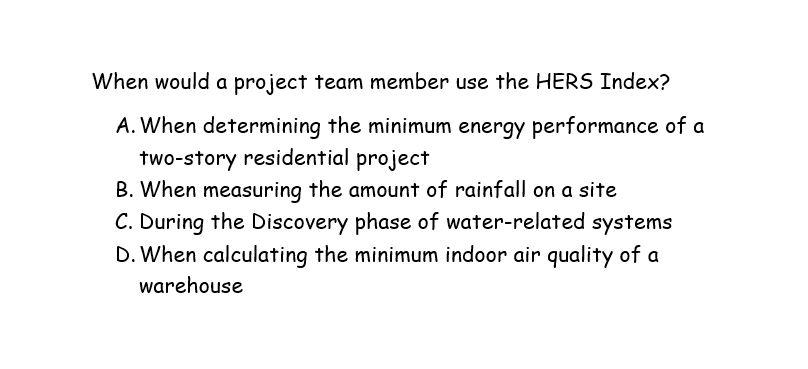 When would a project team member use the HERS Index?

A. When determining the minimum energy performance of a two-story residential project
B. When measuring the amount of rainfall on a site
C. During the Discovery phase of water-related systems
D. When calculating the minimum indoor air quality of a warehouse